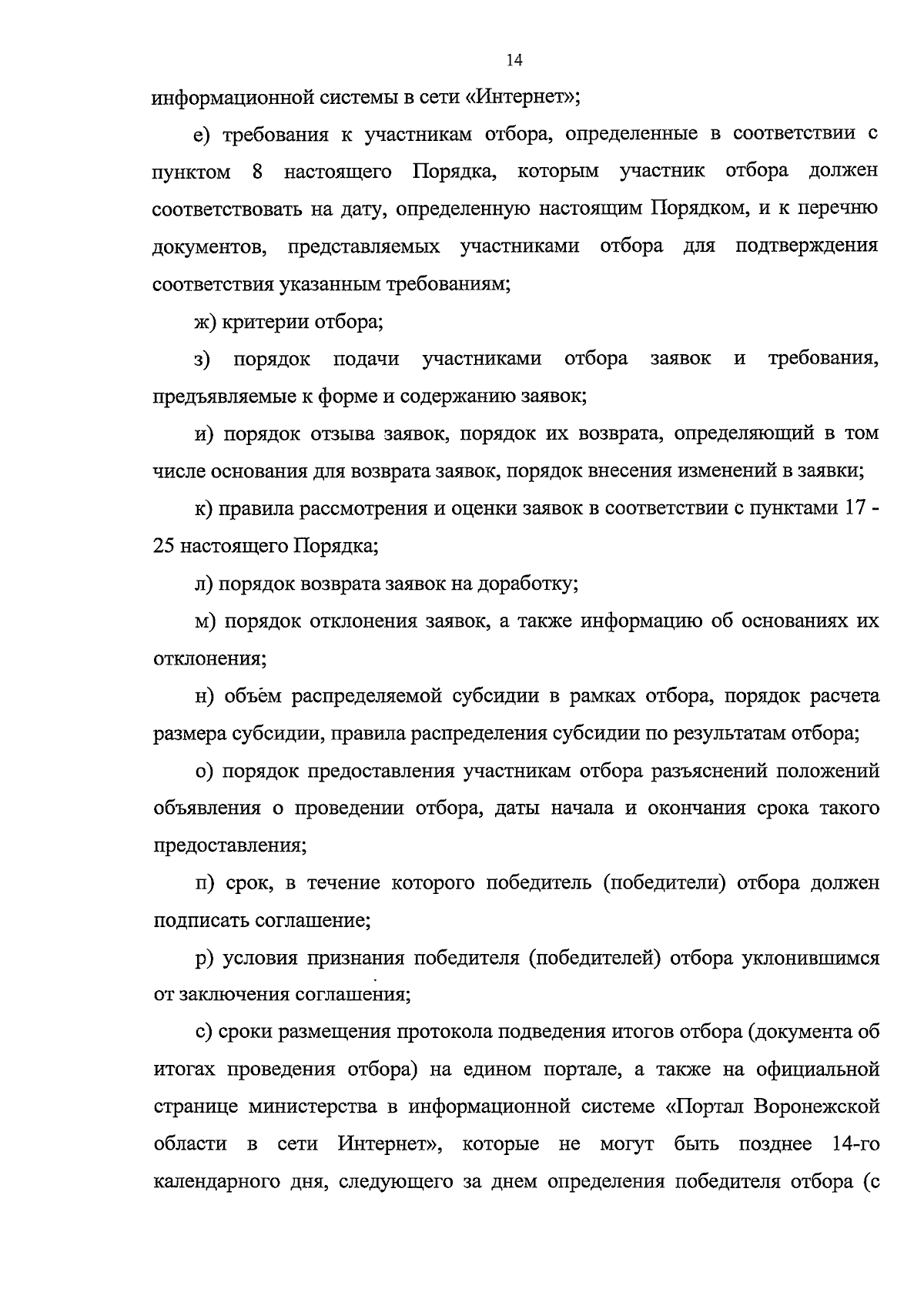 14

информационной системы в сети «Интернет»;

е) требования к участникам отбора, определенные в соответствии с пунктом 8 настоящего Порядка, которым участник отбора должен соответствовать на дату, определенную настоящим Порядком, и к перечню документов, представляемых участниками отбора для подтверждения соответствия указанным требованиям;

ж) критерии отбора;

з) порядок подачи участниками отбора заявок и требования, предъявляемые к форме и содержанию заявок;

и) порядок отзыва заявок, порядок их возврата, определяющий в том числе основания для возврата заявок, порядок внесения изменений в заявки;

к) правила рассмотрения и оценки заявок в соответствии с пунктами 17 - 25 настоящего Порядка;

л) порядок возврата заявок на доработку;

м) порядок отклонения заявок, а также информацию об основаниях их отклонения;

н) объём распределяемой субсидии в рамках отбора, порядок расчета размера субсидии, правила распределения субсидии по результатам отбора;

о) порядок предоставления участникам отбора разъяснений положений объявления о проведении отбора, даты начала и окончания срока такого предоставления;

п) срок, в течение которого победитель (победители) отбора должен подписать соглашение;

р) условия признания победителя (победителей) отбора уклонившимся от заключения соглашения;

с) сроки размещения протокола подведения итогов отбора (документа об итогах проведения отбора) на едином портале, а также на официальной странице министерства в информационной системе «Портал Воронежской области в сети Интернет», которые не могут быть позднее 14-го календарного дня, следующего за днем определения победителя отбора (с